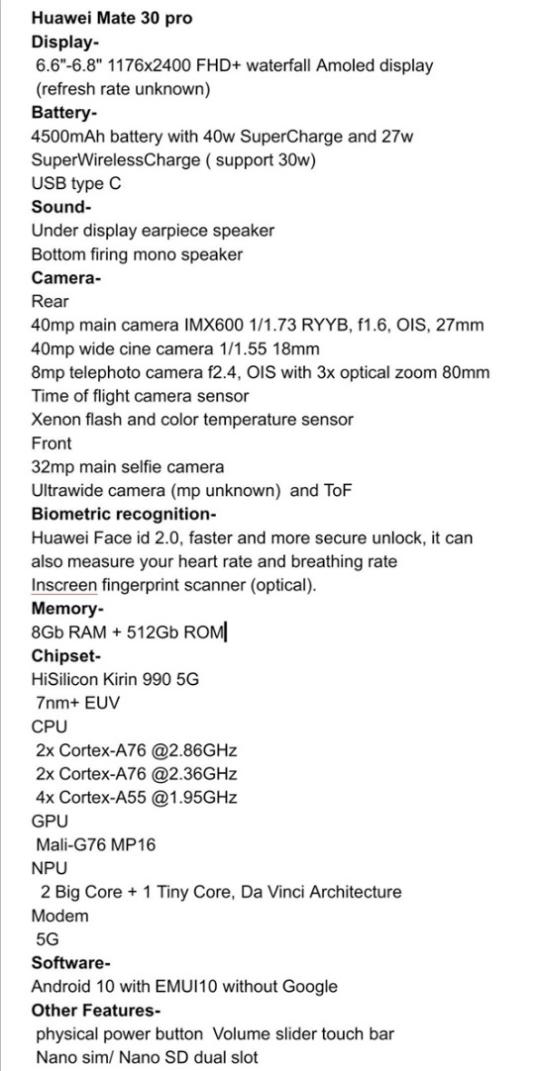 Huawei Mate 30 pro
Display-
6.6"-6.8" 1176x2400 FHD+ waterfall Amoled display (refresh rate unknown)
Battery-
4500mAh battery with 40w SuperCharge and 27w SuperWirelessCharge ( support 30w)
USB type C
Sound-
Under display earpiece speaker
Bottom firing mono speaker
Camera-
Rear
40mp main camera IMX600 1/1.73 RYYB, f1.6, OIS, 27mm
40mp wide cine camera 1/1.55 18mm
8mp telephoto camera f2.4, OIS with 3x optical zoom 80mm
Time of flight camera sensor
Xenon flash and color temperature sensor
Front
32mp main selfie camera
Ultrawide camera (mp unknown) and ToF
Biometric recognition-
Huawei Face id 2.0, faster and more secure unlock, it can also measure your heart rate and breathing rate
Inscreen fingerprint scanner (optical).
Memory-
8Gb RAM + 512Gb ROM
Chipset-
HiSilicon Kirin 990 5G
7nm+ EUV
CPU
2x Cortex-A76 @2.86GHz
2x Cortex-A76 @2.36GHz
4x Cortex-A55 @1.95GHz
GPU
Mali-G76 MP16
NPU
2 Big Core + 1 Tiny Core, Da Vinci Architecture
Modem
5G
Software-
Android 10 with EMUI10 without Google
Other Features-
physical power button Volume slider touch bar
Nano sim/ Nano SD dual slot